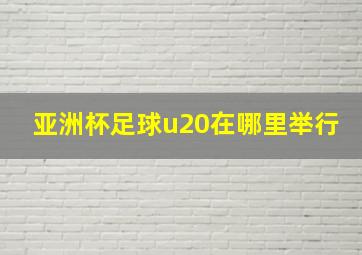 亚洲杯足球u20在哪里举行